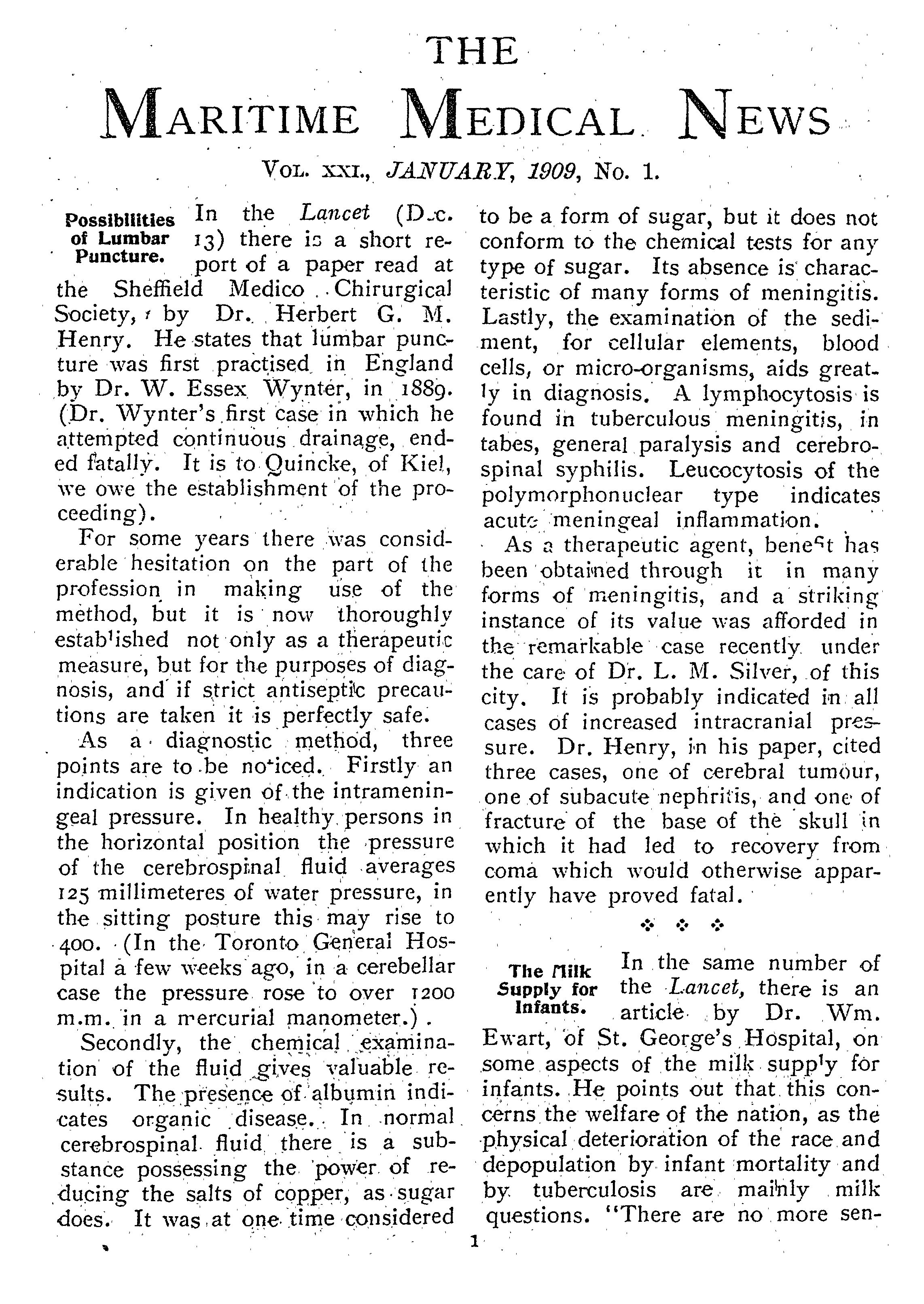 THE

MARITIME MEDICAL NEWS

VOL. XXI., JANUARY, 1909, No. 1.

Possibilities of Lumbar Puncture.

In the Lancet (Dec. 13) there is a short report of a paper read at the Sheffield Medico Chirurgical Society, by Dr. Herbert G. M. Henry. He states that lumbar puncture was first practised in England by Dr. W. Essex Wynter, in 1889. (Dr. Wynter's first case in which he attempted continuous drainage, ended fatally. It is to Quincke, of Kiel, we owe the establishment of the proceeding).

For some years there was considerable hesitation on the part of the profession in making use of the method, but it is now thoroughly established not only as a therapeutic measure, but for the purposes of diagnosis, and if strict antiseptic precautions are taken it is perfectly safe.

As a diagnostic method, three points are to be noticed. Firstly an indication is given of the intrameningeal pressure. In healthy persons in the horizontal position the pressure of the cerebrospinal fluid averages 125 millimeteres of water pressure, in the sitting posture this may rise to 400. (In the Toronto General Hospital a few weeks ago, in a cerebellar case the pressure rose to over 1200 m.m. in a mercurial manometer.).

Secondly, the chemical examination of the fluid gives valuable results. The presence of albumin indicates organic disease. In normal cerebrospinal fluid there is a substance possessing the power of reducing the salts of copper, as sugar does. It was at one time considered to be a form of sugar, but it does not conform to the chemical tests for any type of sugar. Its absence is characteristic of many forms of meningitis. Lastly, the examination of the sediment, for cellular elements, blood cells, or micro-organisms, aids greatly in diagnosis. A lymphocytosis is found in tuberculous meningitis, in tabes, general paralysis and cerebrospinal syphilis. Leucocytosis of the polymorphonuclear type indicates acute meningeal inflammation.

As a therapeutic agent, benefit has been obtained through it in many forms of meningitis, and a striking instance of its value was afforded in the remarkable case recently under the care of Dr. L. M. Silver, of this city. It is probably indicated in all cases of increased intracranial pressure. Dr. Henry, in his paper, cited three cases, one of cerebral tumour, one of subacute nephritis, and one of fracture of the base of the skull in which it had led to recovery from coma which would otherwise apparently have proved fatal.

The Milk Supply for Infants.

In the same number of the Lancet, there is an article by Dr. Wm. Ewart, of St. George's Hospital, on some aspects of the milk supply for infants. He points out that this concerns the welfare of the nation, as the physical deterioration of the race and depopulation by infant mortality and by tuberculosis are mainly milk questions. "There are no more sen-

1